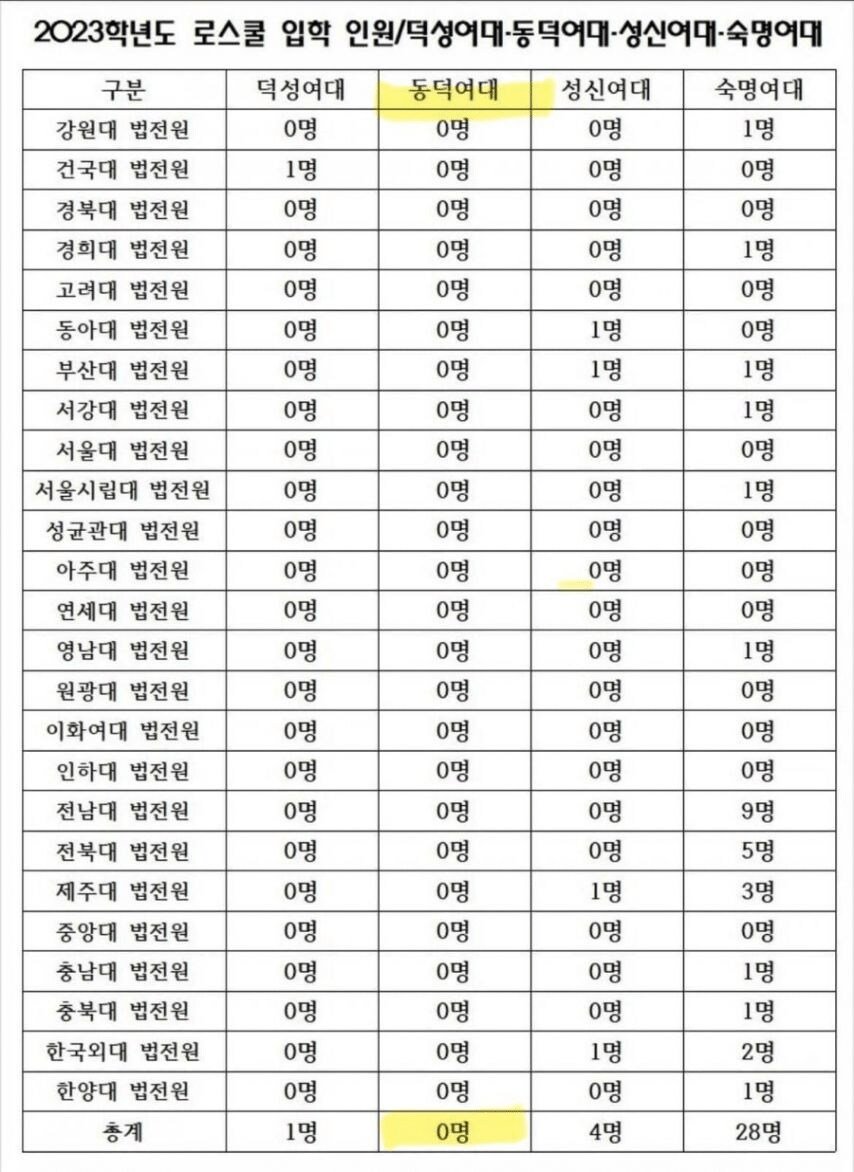 2023학년도 로스쿨 입학 인원/덕성여대·동덕여대·성신여대·숙명여대

| 구분 | 덕성여대 | 동덕여대 | 성신여대 | 숙명여대 |
|---|---|---|---|---|
| 강원대 법전원 | 0명 | 0명 | 0명 | 1명 |
| 건국대 법전원 | 1명 | 0명 | 0명 | 0명 |
| 경북대 법전원 | 0명 | 0명 | 0명 | 0명 |
| 경희대 법전원 | 0명 | 0명 | 0명 | 1명 |
| 고려대 법전원 | 0명 | 0명 | 0명 | 0명 |
| 동아대 법전원 | 0명 | 0명 | 1명 | 0명 |
| 부산대 법전원 | 0명 | 0명 | 1명 | 1명 |
| 서강대 법전원 | 0명 | 0명 | 0명 | 1명 |
| 서울대 법전원 | 0명 | 0명 | 0명 | 0명 |
| 서울시립대 법전원 | 0명 | 0명 | 0명 | 1명 |
| 성균관대 법전원 | 0명 | 0명 | 0명 | 0명 |
| 아주대 법전원 | 0명 | 0명 | 0명 | 0명 |
| 연세대 법전원 | 0명 | 0명 | 0명 | 0명 |
| 영남대 법전원 | 0명 | 0명 | 0명 | 1명 |
| 원광대 법전원 | 0명 | 0명 | 0명 | 0명 |
| 이화여대 법전원 | 0명 | 0명 | 0명 | 0명 |
| 인하대 법전원 | 0명 | 0명 | 0명 | 0명 |
| 전남대 법전원 | 0명 | 0명 | 0명 | 9명 |
| 전북대 법전원 | 0명 | 0명 | 0명 | 5명 |
| 제주대 법전원 | 0명 | 0명 | 1명 | 3명 |
| 중앙대 법전원 | 0명 | 0명 | 0명 | 0명 |
| 충남대 법전원 | 0명 | 0명 | 0명 | 1명 |
| 충북대 법전원 | 0명 | 0명 | 0명 | 1명 |
| 한국외대 법전원 | 0명 | 0명 | 1명 | 2명 |
| 한양대 법전원 | 0명 | 0명 | 0명 | 1명 |
| 총계 | 1명 | 0명 | 4명 | 28명 |